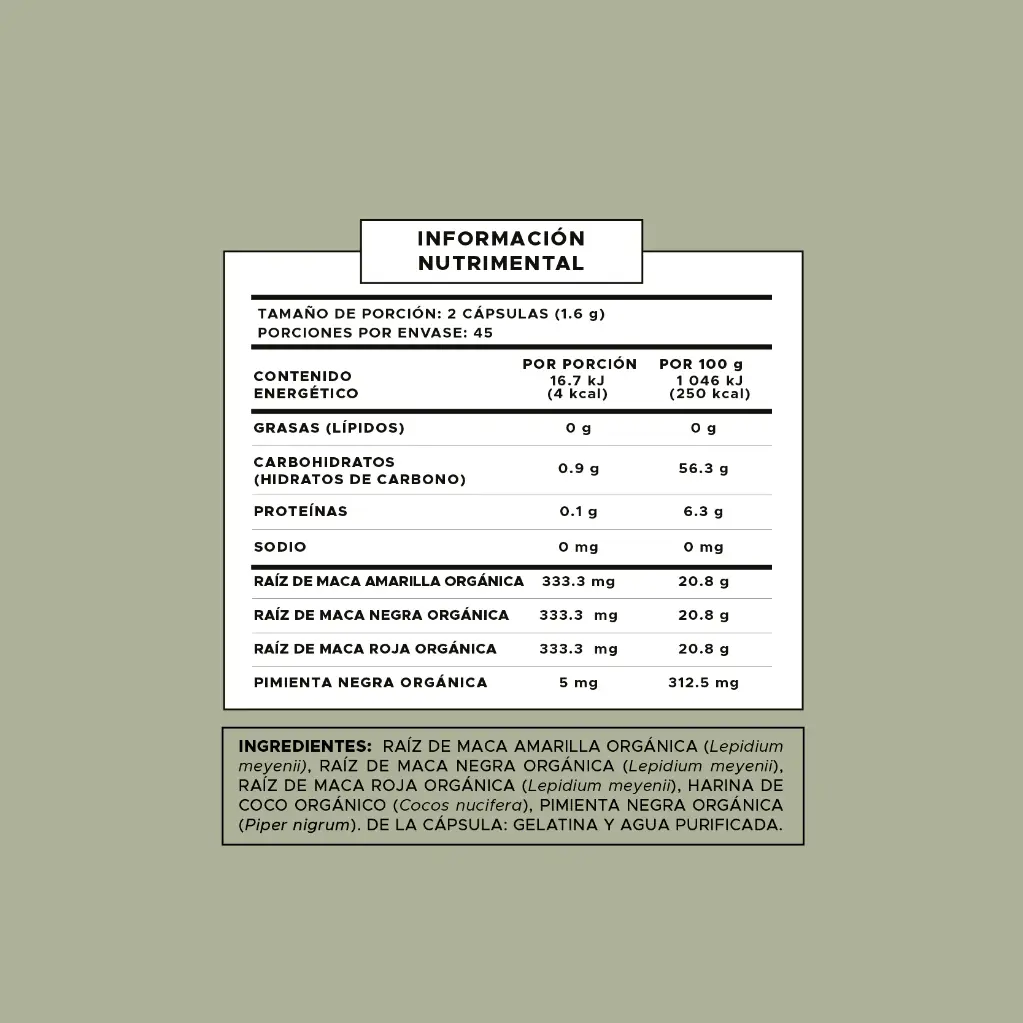 INFORMACIÓN NUTRIMENTAL

TAMAÑO DE PORCIÓN: 2 CÁPSULAS (1.6 g)
PORCIONES POR ENVASE: 45

| | POR PORCIÓN | POR 100 g |
|---|---|---|
| CONTENIDO ENERGÉTICO | 16.7 kJ (4 kcal) | 1 046 kJ (250 kcal) |
| GRASAS (LÍPIDOS) | 0 g | 0 g |
| CARBOHIDRATOS (HIDRATOS DE CARBONO) | 0.9 g | 56.3 g |
| PROTEÍNAS | 0.1 g | 6.3 g |
| SODIO | 0 mg | 0 mg |
| RAÍZ DE MACA AMARILLA ORGÁNICA | 333.3 mg | 20.8 g |
| RAÍZ DE MACA NEGRA ORGÁNICA | 333.3 mg | 20.8 g |
| RAÍZ DE MACA ROJA ORGÁNICA | 333.3 mg | 20.8 g |
| PIMIENTA NEGRA ORGÁNICA | 5 mg | 312.5 mg |

INGREDIENTES: RAÍZ DE MACA AMARILLA ORGÁNICA (Lepidium meyenii), RAÍZ DE MACA NEGRA ORGÁNICA (Lepidium meyenii), RAÍZ DE MACA ROJA ORGÁNICA (Lepidium meyenii), HARINA DE COCO ORGÁNICO (Cocos nucifera), PIMIENTA NEGRA ORGÁNICA (Piper nigrum). DE LA CÁPSULA: GELATINA Y AGUA PURIFICADA.